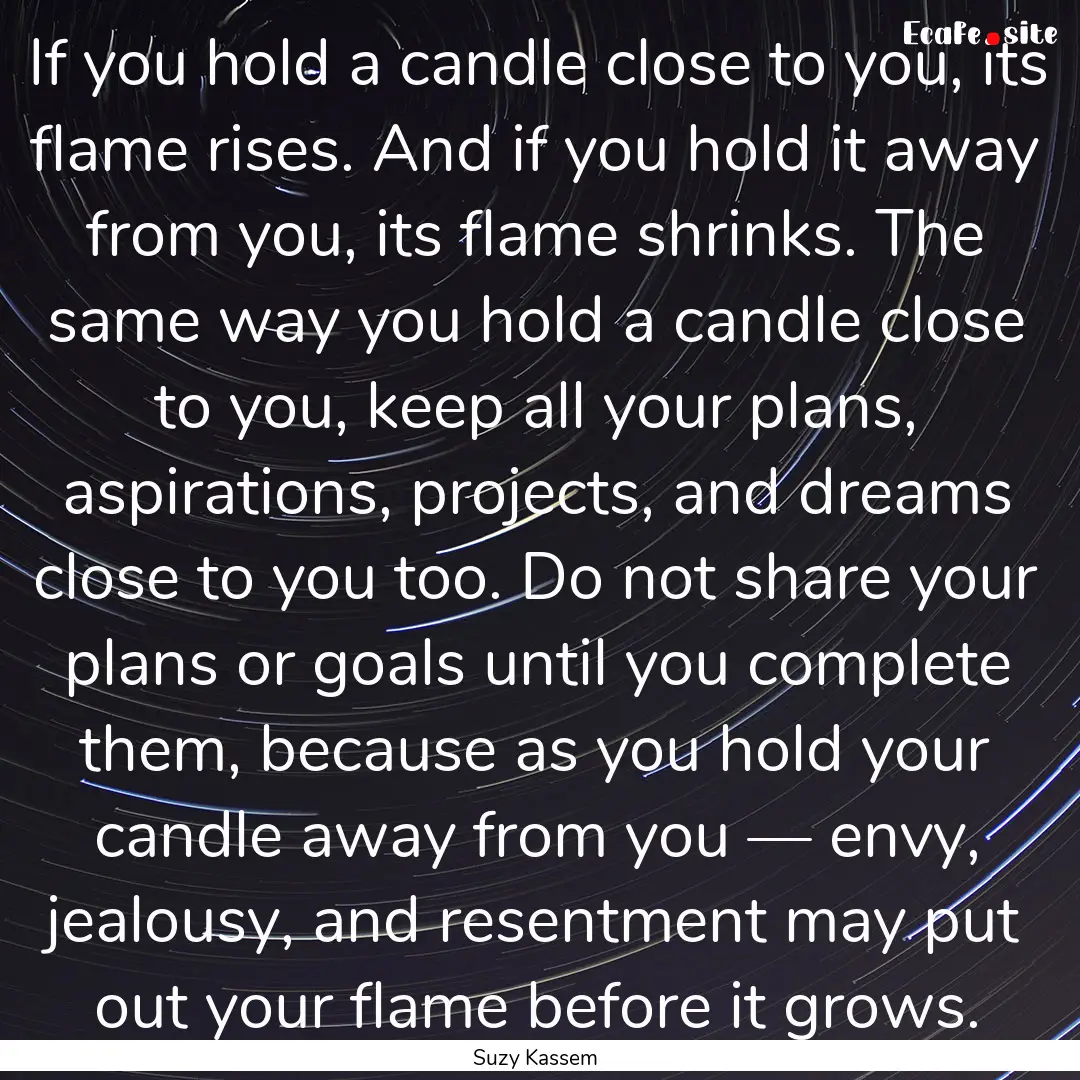 EcaFe.site

If you hold a candle close to you, its flame rises. And if you hold it away from you, its flame shrinks. The same way you hold a candle close to you, keep all your plans, aspirations, projects, and dreams close to you too. Do not share your plans or goals until you complete them, because as you hold your candle away from you — envy, jealousy, and resentment may put out your flame before it grows.

Suzy Kassem